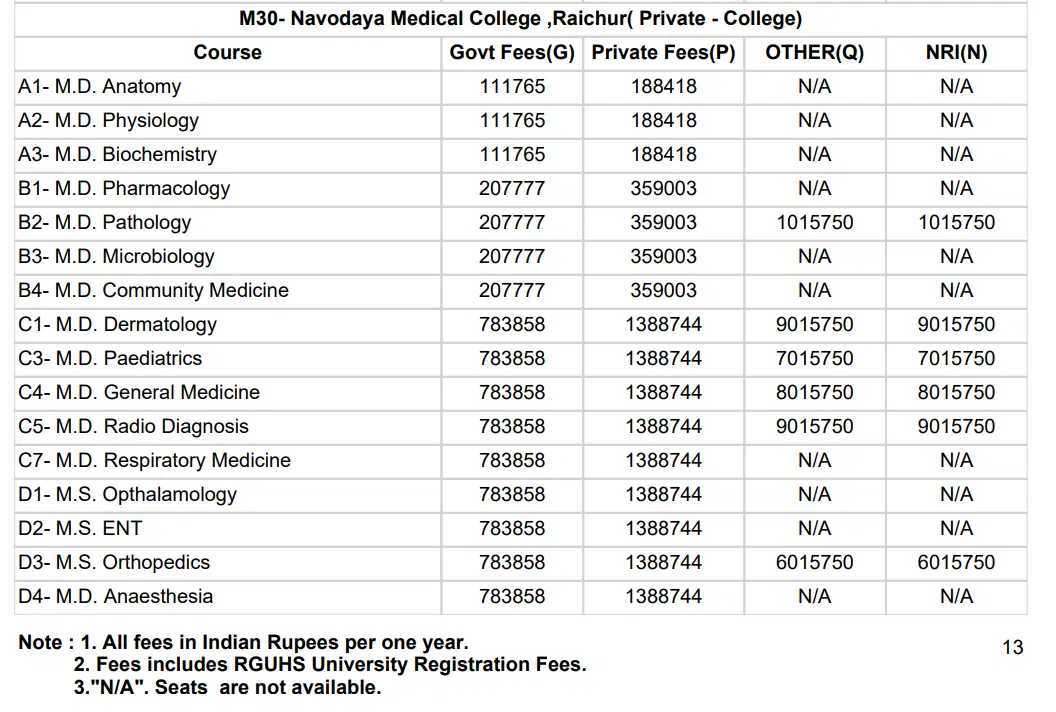 M30- Navodaya Medical College ,Raichur( Private - College)

| Course | Govt Fees(G) | Private Fees(P) | OTHER(Q) | NRI(N) |
|---|---|---|---|---|
| A1- M.D. Anatomy | 111765 | 188418 | N/A | N/A |
| A2- M.D. Physiology | 111765 | 188418 | N/A | N/A |
| A3- M.D. Biochemistry | 111765 | 188418 | N/A | N/A |
| B1- M.D. Pharmacology | 207777 | 359003 | N/A | N/A |
| B2- M.D. Pathology | 207777 | 359003 | 1015750 | 1015750 |
| B3- M.D. Microbiology | 207777 | 359003 | N/A | N/A |
| B4- M.D. Community Medicine | 207777 | 359003 | N/A | N/A |
| C1- M.D. Dermatology | 783858 | 1388744 | 9015750 | 9015750 |
| C3- M.D. Paediatrics | 783858 | 1388744 | 7015750 | 7015750 |
| C4- M.D. General Medicine | 783858 | 1388744 | 8015750 | 8015750 |
| C5- M.D. Radio Diagnosis | 783858 | 1388744 | 9015750 | 9015750 |
| C7- M.D. Respiratory Medicine | 783858 | 1388744 | N/A | N/A |
| D1- M.S. Opthalamology | 783858 | 1388744 | N/A | N/A |
| D2- M.S. ENT | 783858 | 1388744 | N/A | N/A |
| D3- M.S. Orthopedics | 783858 | 1388744 | 6015750 | 6015750 |
| D4- M.D. Anaesthesia | 783858 | 1388744 | N/A | N/A |

Note : 1. All fees in Indian Rupees per one year.
2. Fees includes RGUHS University Registration Fees.
3."N/A". Seats are not available.

13